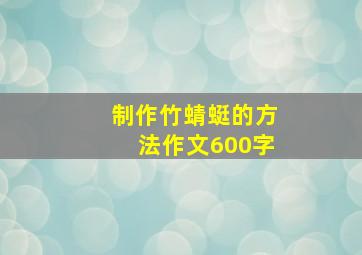 制作竹蜻蜓的方法作文600字